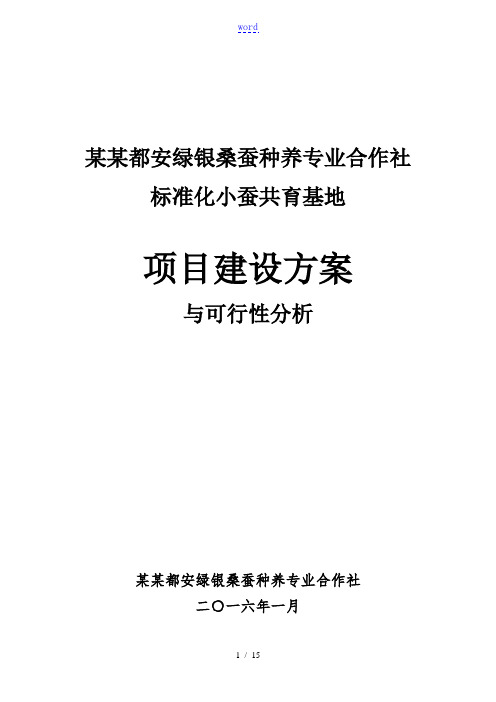 word

某某都安绿银桑蚕种养专业合作社
标准化小蚕共育基地

项目建设方案
与可行性分析

某某都安绿银桑蚕种养专业合作社
二〇一六年一月

1 / 15